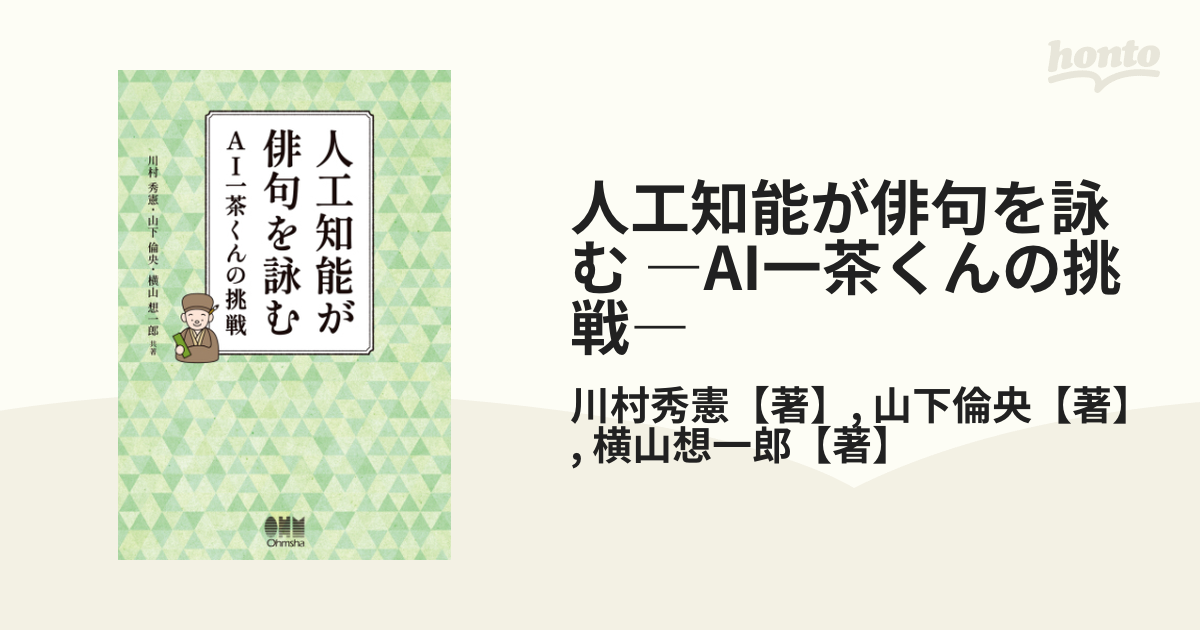 honto

人工知能が俳句を詠む

AI一茶くんの挑戦

川村秀憲・山下倫央・横山想一郎 共著

OHM
Ohmsha

人工知能が俳句を詠む ―AI一茶くんの挑戦―

川村秀憲【著】, 山下倫央【著】, 横山想一郎【著】